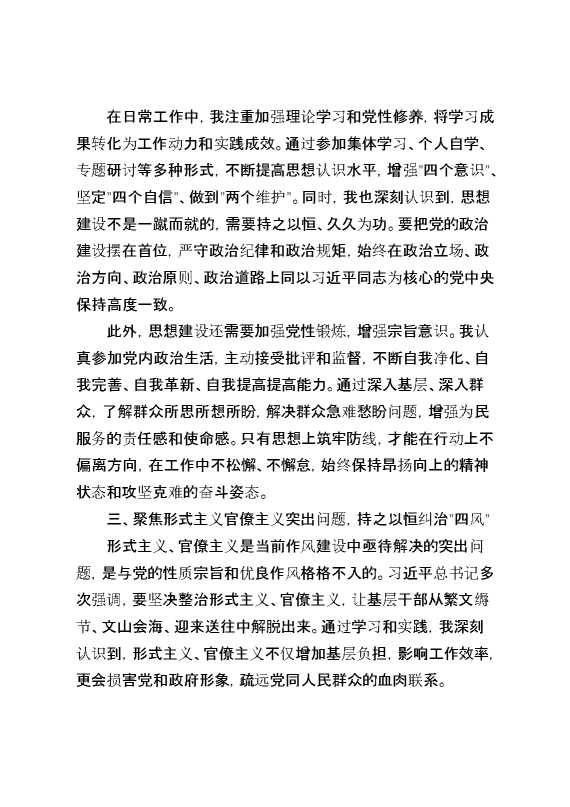 在日常工作中，我注重加强理论学习和党性修养，将学习成果转化为工作动力和实践成效。通过参加集体学习、个人自学、专题研讨等多种形式，不断提高思想认识水平，增强"四个意识"、坚定"四个自信"、做到"两个维护"。同时，我也深刻认识到，思想建设不是一蹴而就的，需要持之以恒、久久为功。要把党的政治建设摆在首位，严守政治纪律和政治规矩，始终在政治立场、政治方向、政治原则、政治道路上同以习近平同志为核心的党中央保持高度一致。

此外，思想建设还需要加强党性锻炼，增强宗旨意识。我认真参加党内政治生活，主动接受批评和监督，不断自我净化、自我完善、自我革新、自我提高提高能力。通过深入基层、深入群众，了解群众所思所想所盼，解决群众急难愁盼问题，增强为民服务的责任感和使命感。只有思想上筑牢防线，才能在行动上不偏离方向，在工作中不松懈、不懈怠，始终保持昂扬向上的精神状态和攻坚克难的奋斗姿态。

三、聚焦形式主义官僚主义突出问题，持之以恒纠治"四风"

形式主义、官僚主义是当前作风建设中亟待解决的突出问题，是与党的性质宗旨和优良作风格格不入的。习近平总书记多次强调，要坚决整治形式主义、官僚主义，让基层干部从繁文缛节、文山会海、迎来送往中解脱出来。通过学习和实践，我深刻认识到，形式主义、官僚主义不仅增加基层负担，影响工作效率，更会损害党和政府形象，疏远党同人民群众的血肉联系。